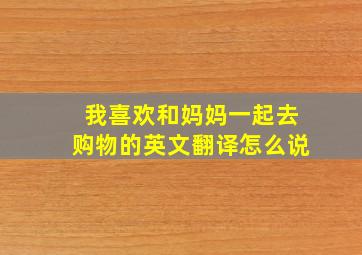 我喜欢和妈妈一起去购物的英文翻译怎么说